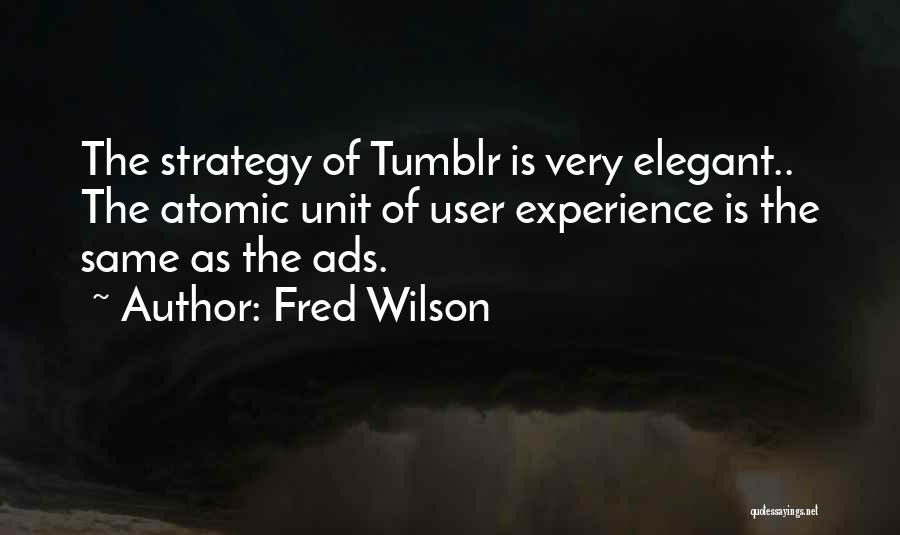 The strategy of Tumblr is very elegant.. The atomic unit of user experience is the same as the ads.
~ Author: Fred Wilson

quotessayings.net